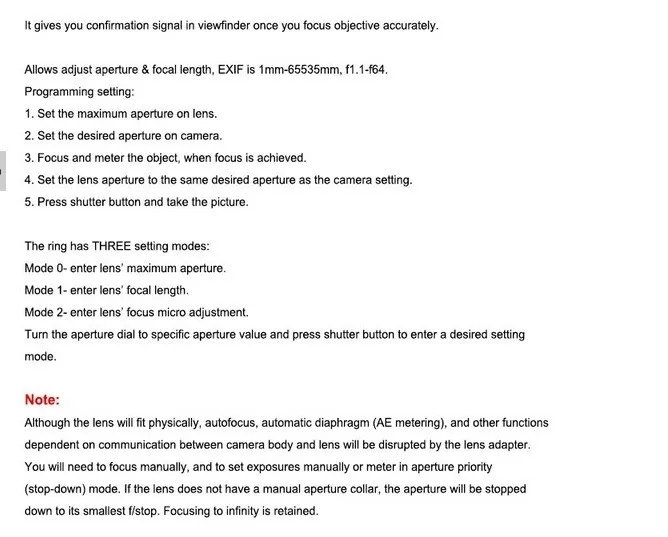 It gives you confirmation signal in viewfinder once you focus objective accurately.

Allows adjust aperture & focal length, EXIF is 1mm-65535mm, f1.1-f64.
Programming setting:
1. Set the maximum aperture on lens.
2. Set the desired aperture on camera.
3. Focus and meter the object, when focus is achieved.
4. Set the lens aperture to the same desired aperture as the camera setting.
5. Press shutter button and take the picture.

The ring has THREE setting modes:
Mode 0- enter lens' maximum aperture.
Mode 1- enter lens' focal length.
Mode 2- enter lens' focus micro adjustment.
Turn the aperture dial to specific aperture value and press shutter button to enter a desired setting mode.

Note:
Although the lens will fit physically, autofocus, automatic diaphragm (AE metering), and other functions dependent on communication between camera body and lens will be disrupted by the lens adapter. You will need to focus manually, and to set exposures manually or meter in aperture priority (stop-down) mode. If the lens does not have a manual aperture collar, the aperture will be stopped down to its smallest f/stop. Focusing to infinity is retained.